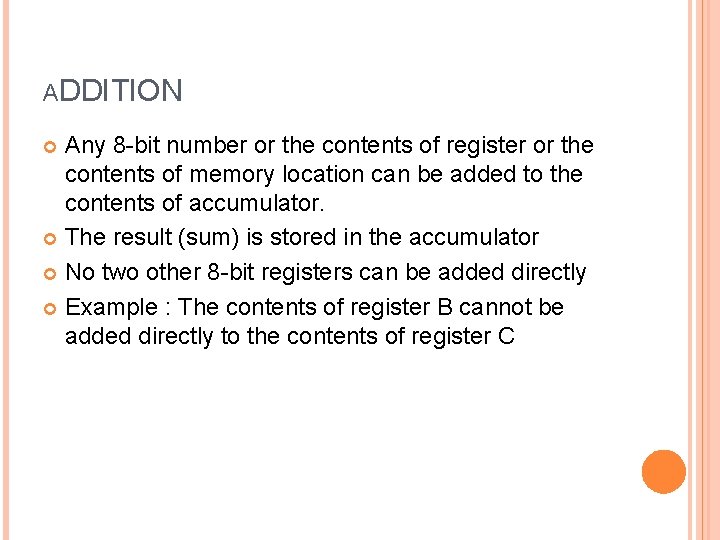 ADDITION

Any 8-bit number or the contents of register or the contents of memory location can be added to the contents of accumulator.

The result (sum) is stored in the accumulator

No two other 8-bit registers can be added directly

Example : The contents of register B cannot be added directly to the contents of register C